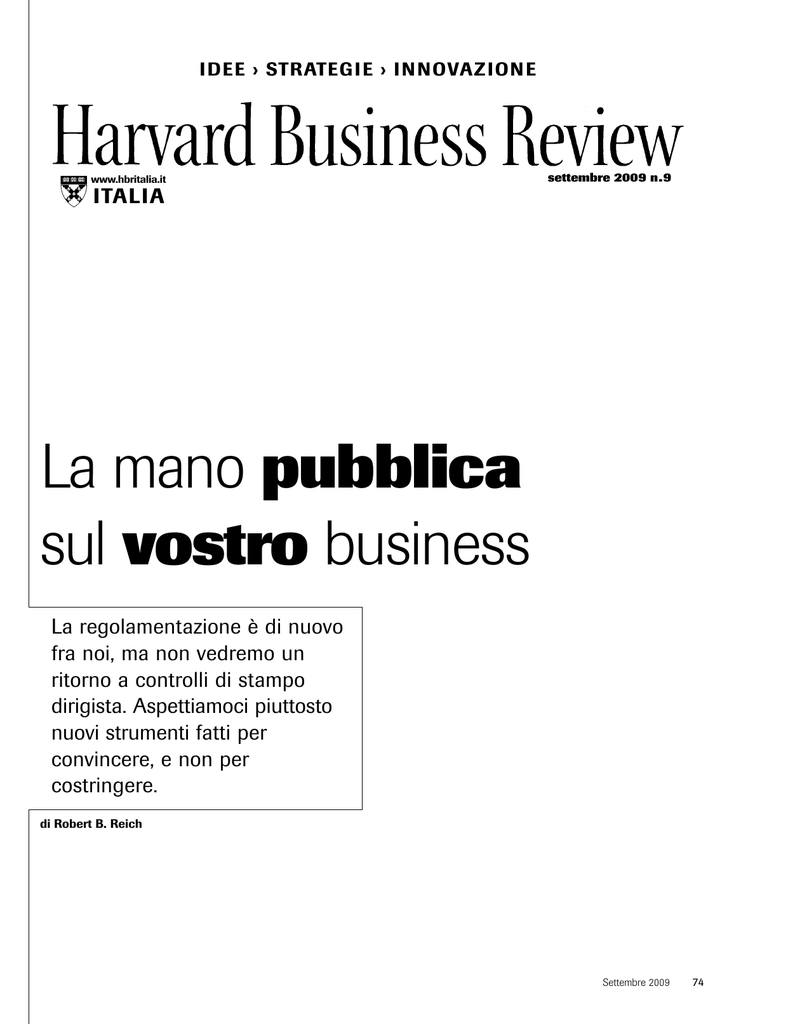 IDEE › STRATEGIE › INNOVAZIONE

Harvard Business Review

www.hbritalia.it
ITALIA

settembre 2009 n.9

La mano pubblica sul vostro business

La regolamentazione è di nuovo fra noi, ma non vedremo un ritorno a controlli di stampo dirigista. Aspettiamoci piuttosto nuovi strumenti fatti per convincere, e non per costringere.

di Robert B. Reich

Settembre 2009 74